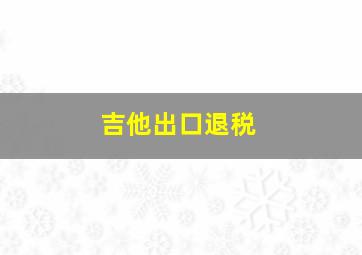 吉他出口退税